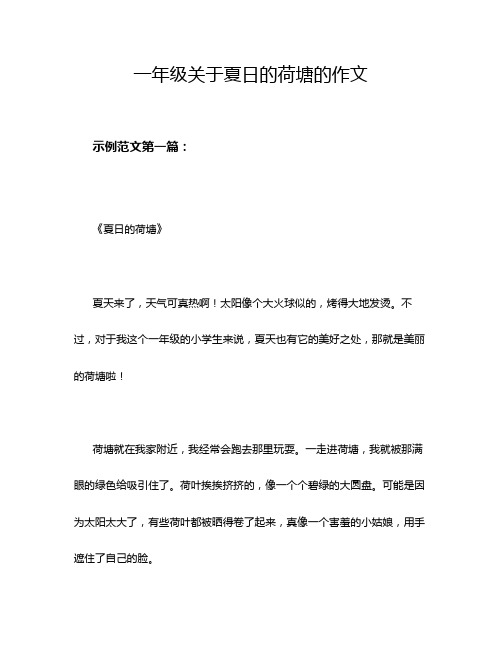 一年级关于夏日的荷塘的作文

示例范文第一篇：

《夏日的荷塘》

夏天来了，天气可真热啊！太阳像个大火球似的，烤得大地发烫。不过，对于我这个一年级的小学生来说，夏天也有它的美好之处，那就是美丽的荷塘啦！

荷塘就在我家附近，我经常会跑去那里玩耍。一走进荷塘，我就被那满眼的绿色给吸引住了。荷叶挨挨挤挤的，像一个个碧绿的大圆盘。可能是因为太阳太大了，有些荷叶都被晒得卷了起来，真像一个害羞的小姑娘，用手遮住了自己的脸。